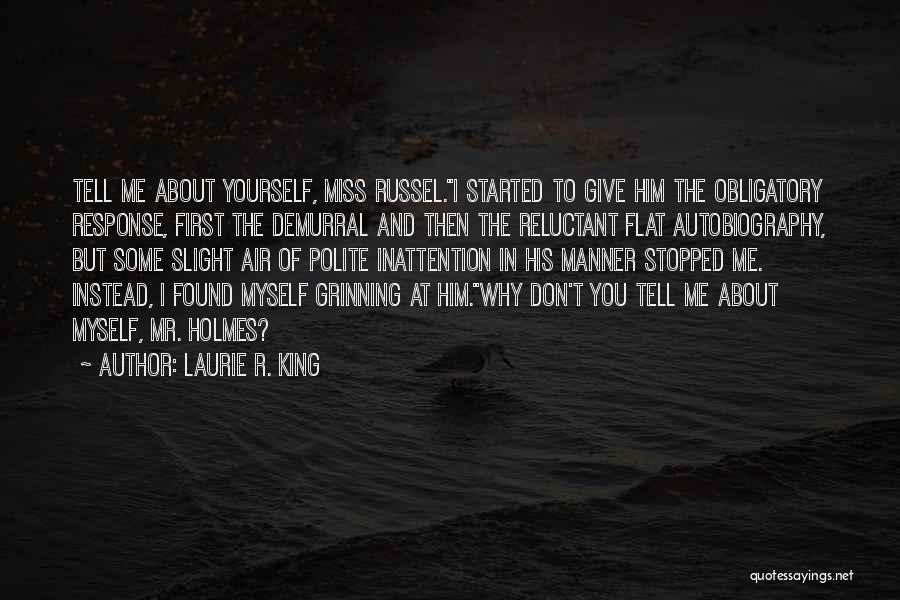 TELL ME ABOUT YOURSELF, MISS RUSSEL."I STARTED TO GIVE HIM THE OBLIGATORY RESPONSE, FIRST THE DEMURRAL AND THEN THE RELUCTANT FLAT AUTOBIOGRAPHY, BUT SOME SLIGHT AIR OF POLITE INATTENTION IN HIS MANNER STOPPED ME. INSTEAD, I FOUND MYSELF GRINNING AT HIM."WHY DON'T YOU TELL ME ABOUT MYSELF, MR. HOLMES?

~ AUTHOR: LAURIE R. KING

quotessayings.net